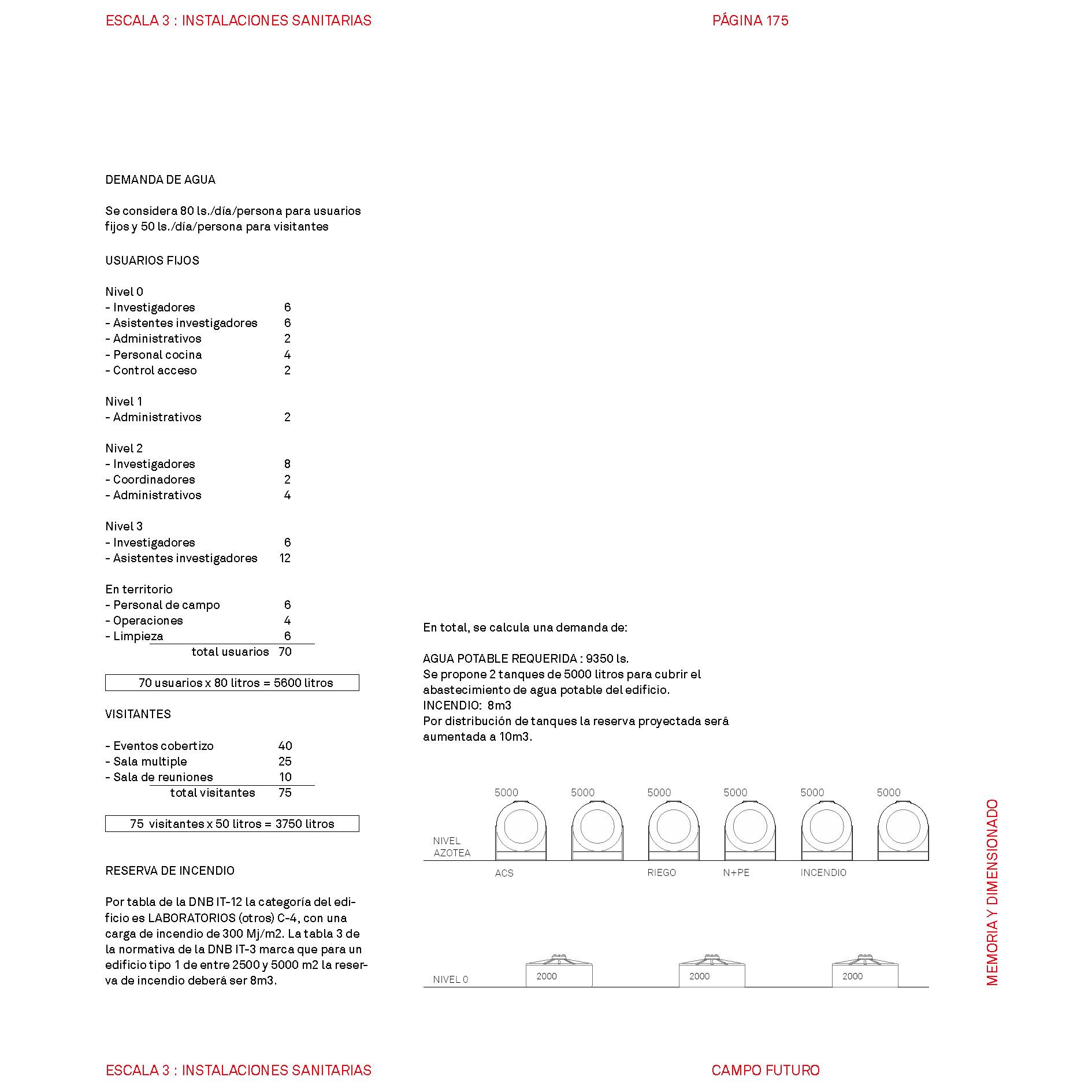 ESCALA 3 : INSTALACIONES SANITARIAS

PÁGINA 175

DEMANDA DE AGUA

Se considera 80 ls./día/persona para usuarios fijos y 50 ls./día/persona para visitantes

USUARIOS FIJOS

Nivel 0
- Investigadores 6
- Asistentes investigadores 6
- Administrativos 2
- Personal cocina 4
- Control acceso 2

Nivel 1
- Administrativos 2

Nivel 2
- Investigadores 8
- Coordinadores 2
- Administrativos 4

Nivel 3
- Investigadores 6
- Asistentes investigadores 12

En territorio
- Personal de campo 6
- Operaciones 4
- Limpieza 6
total usuarios 70

70 usuarios x 80 litros = 5600 litros

VISITANTES

- Eventos cobertizo 40
- Sala multiple 25
- Sala de reuniones 10
total visitantes 75

75 visitantes x 50 litros = 3750 litros

RESERVA DE INCENDIO

Por tabla de la DNB IT-12 la categoría del edificio es LABORATORIOS (otros) C-4, con una carga de incendio de 300 Mj/m2. La tabla 3 de la normativa de la DNB IT-3 marca que para un edificio tipo 1 de entre 2500 y 5000 m2 la reserva de incendio deberá ser 8m3.

En total, se calcula una demanda de:

AGUA POTABLE REQUERIDA : 9350 ls.
Se propone 2 tanques de 5000 litros para cubrir el abastecimiento de agua potable del edificio.
INCENDIO: 8m3
Por distribución de tanques la reserva proyectada será aumentada a 10m3.

5000 5000 5000 5000 5000 5000

NIVEL AZOTEA

ACS RIEGO N+PE INCENDIO

NIVEL 0

2000 2000 2000

MEMORIA Y DIMENSIONADO

ESCALA 3 : INSTALACIONES SANITARIAS

CAMPO FUTURO